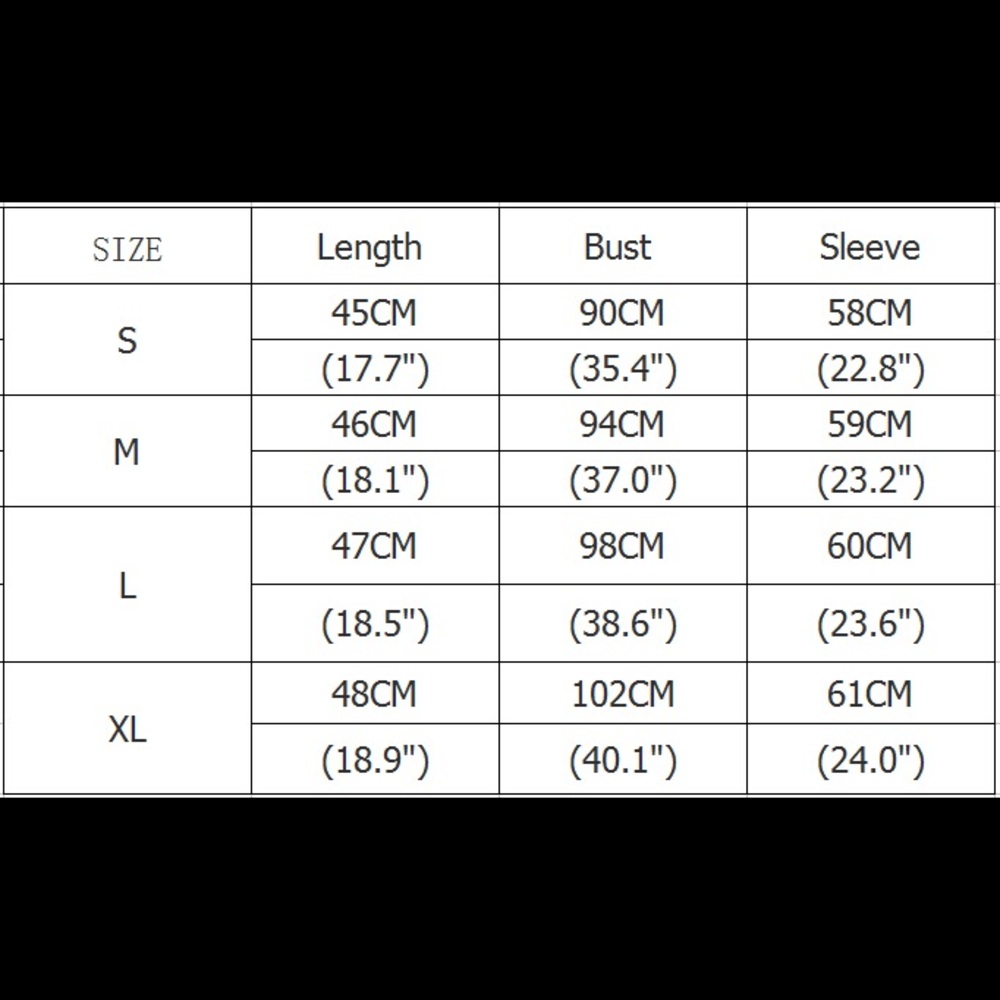 | SIZE | Length | Bust | Sleeve |
|---|---|---|---|
| S | 45CM | 90CM | 58CM |
| | (17.7") | (35.4") | (22.8") |
| M | 46CM | 94CM | 59CM |
| | (18.1") | (37.0") | (23.2") |
| L | 47CM | 98CM | 60CM |
| | (18.5") | (38.6") | (23.6") |
| XL | 48CM | 102CM | 61CM |
| | (18.9") | (40.1") | (24.0") |